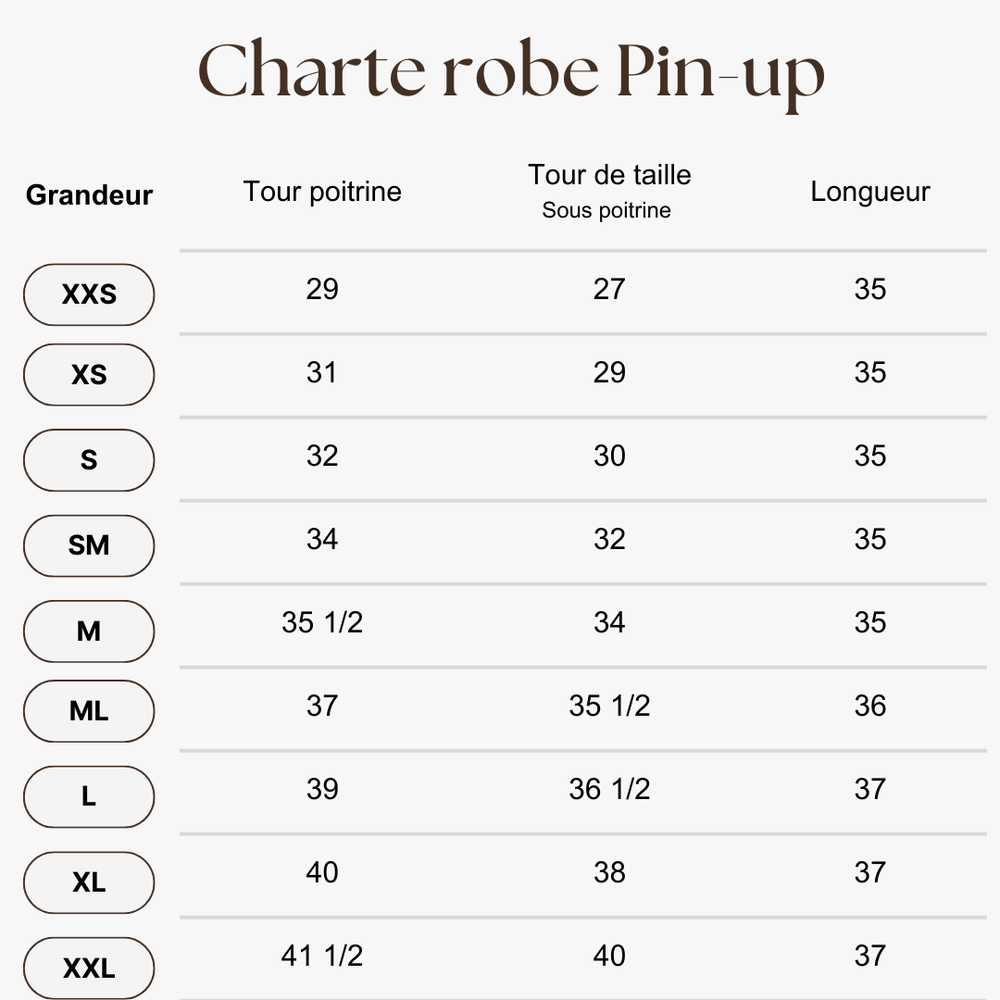 Charte robe Pin-up

| Grandeur | Tour poitrine | Tour de taille Sous poitrine | Longueur |
|---|---|---|---|
| XXS | 29 | 27 | 35 |
| XS | 31 | 29 | 35 |
| S | 32 | 30 | 35 |
| SM | 34 | 32 | 35 |
| M | 35 1/2 | 34 | 35 |
| ML | 37 | 35 1/2 | 36 |
| L | 39 | 36 1/2 | 37 |
| XL | 40 | 38 | 37 |
| XXL | 41 1/2 | 40 | 37 |